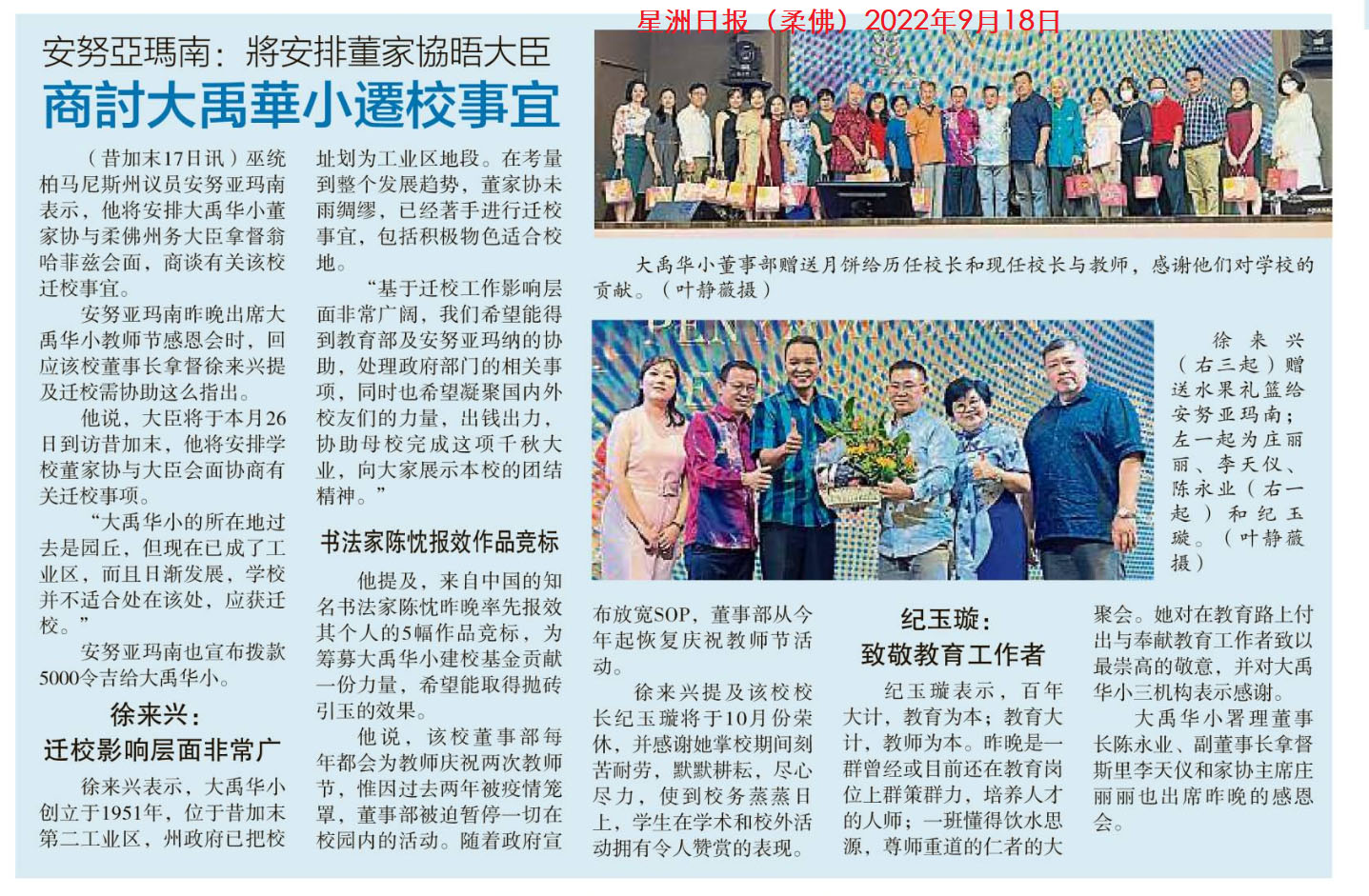 星洲日报（柔佛）2022年9月18日

安努亞瑪南：將安排董家協晤大臣
商討大禹華小遷校事宜

（昔加末17日讯）巫统柏马尼斯州议员安努亚玛南表示，他将安排大禹华小董家协与柔佛州务大臣拿督翁哈菲兹会面，商谈有关该校迁校事宜。

安努亚玛南昨晚出席大禹华小教师节感恩会时，回应该校董事长拿督徐来兴提及迁校需协助这么指出。

他说，大臣将于本月26日到访昔加末，他将安排学校董家协与大臣会面协商有关迁校事项。

“大禹华小的所在地过去是园丘，但现在已成了工业区，而且日渐发展，学校并不适合处在该处，应获迁校。”

安努亚玛南也宣布拨款5000令吉给大禹华小。

徐来兴：
迁校影响层面非常广

徐来兴表示，大禹华小创立于1951年，位于昔加末第二工业区，州政府已把校址划为工业区地段。在考量到整个发展趋势，董家协未雨绸缪，已经着手进行迁校事宜，包括积极物色适合校地。

“基于迁校工作影响层面非常广阔，我们希望能得到教育部及安努亚玛纳的协助，处理政府部门的相关事项，同时也希望凝聚国内外校友们的力量，出钱出力，协助母校完成这项千秋大业，向大家展示本校的团结精神。”

书法家陈忱报效作品竞标

他提及，来自中国的知名书法家陈忱昨晚率先报效其个人的5幅作品竞标，为筹募大禹华小建校基金贡献一份力量，希望能取得抛砖引玉的效果。

他说，该校董事部每年都会为教师庆祝两次教师节，惟因过去两年被疫情笼罩，董事部被迫暂停一切在校园内的活动。随着政府宣布放宽SOP，董事部从今年起恢复庆祝教师节活动。

徐来兴提及该校校长纪玉璇将于10月份荣休，并感谢她掌校期间刻苦耐劳，默默耕耘，尽心尽力，使到校务蒸蒸日上，学生在学术和校外活动拥有令人赞赏的表现。

大禹华小董事部赠送月饼给历任校长和现任校长与教师，感谢他们对学校的贡献。（叶静薇摄）

徐来兴（右三起）赠送水果礼篮给安努亚玛南；左一起为庄丽丽、李天仪、陈永业（右一起）和纪玉璇。（叶静薇摄）

纪玉璇：
致敬教育工作者

纪玉璇表示，百年大计，教育为本；教育大计，教师为本。昨晚是一群曾经或目前还在教育岗位上群策群力，培养人才的人师；一班懂得饮水思源，尊师重道的仁者的大聚会。她对在教育路上付出与奉献教育工作者致以最崇高的敬意，并对大禹华小三机构表示感谢。

大禹华小署理董事长陈永业、副董事长拿督斯里李天仪和家协主席庄丽丽也出席昨晚的感恩会。